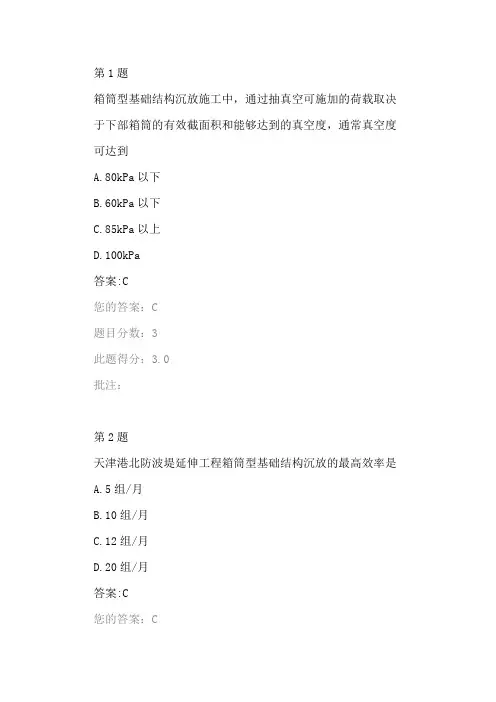 第 1 题

箱筒型基础结构沉放施工中，通过抽真空可施加的荷载取决于下部箱筒的有效截面积和能够达到的真空度，通常真空度可达到

A. 80kPa 以下

B. 60kPa 以下

C. 85kPa 以上

D. 100kPa

答案:C

您的答案：C

题目分数：3

此题得分：3.0

批注：

第 2 题

天津港北防波堤延伸工程箱筒型基础结构沉放的最高效率是

A. 5 组/月

B. 10 组/月

C. 12 组/月

D. 20 组/月

答案:C

您的答案：C